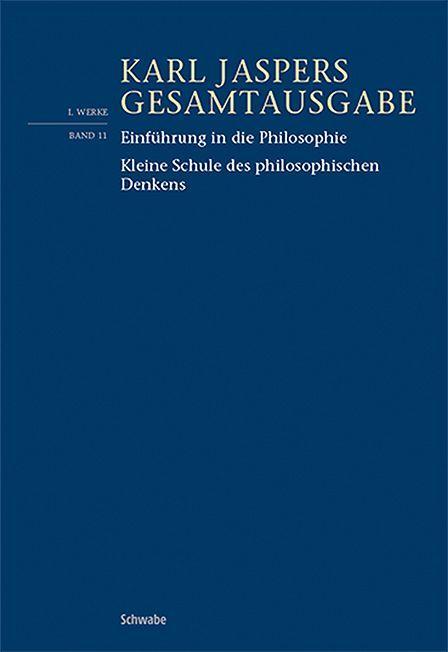 KARL JASPERS
GESAMTAUSGABE

I. WERKE

BAND 11

Einführung in die Philosophie

Kleine Schule des philosophischen Denkens

Schwabe